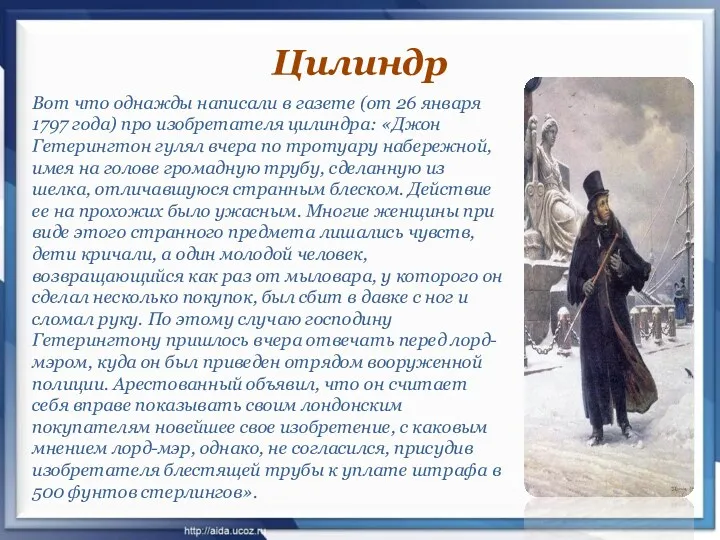 Цилиндр

Вот что однажды написали в газете (от 26 января 1797 года) про изобретателя цилиндра: «Джон Гетерингтон гулял вчера по тротуару набережной, имея на голове громадную трубу, сделанную из шелка, отличавшуюся странным блеском. Действие ее на прохожих было ужасным. Многие женщины при виде этого странного предмета лишались чувств, дети кричали, а один молодой человек, возвращающийся как раз от мыловара, у которого он сделал несколько покупок, был сбит в давке с ног и сломал руку. По этому случаю господину Гетерингтону пришлось вчера отвечать перед лорд-мэром, куда он был приведен отрядом вооруженной полиции. Арестованный объявил, что он считает себя вправе показывать своим лондонским покупателям новейшее свое изобретение, с каковым мнением лорд-мэр, однако, не согласился, присудив изобретателя блестящей трубы к уплате штрафа в 500 фунтов стерлингов».

http://aida.ucoz.ru